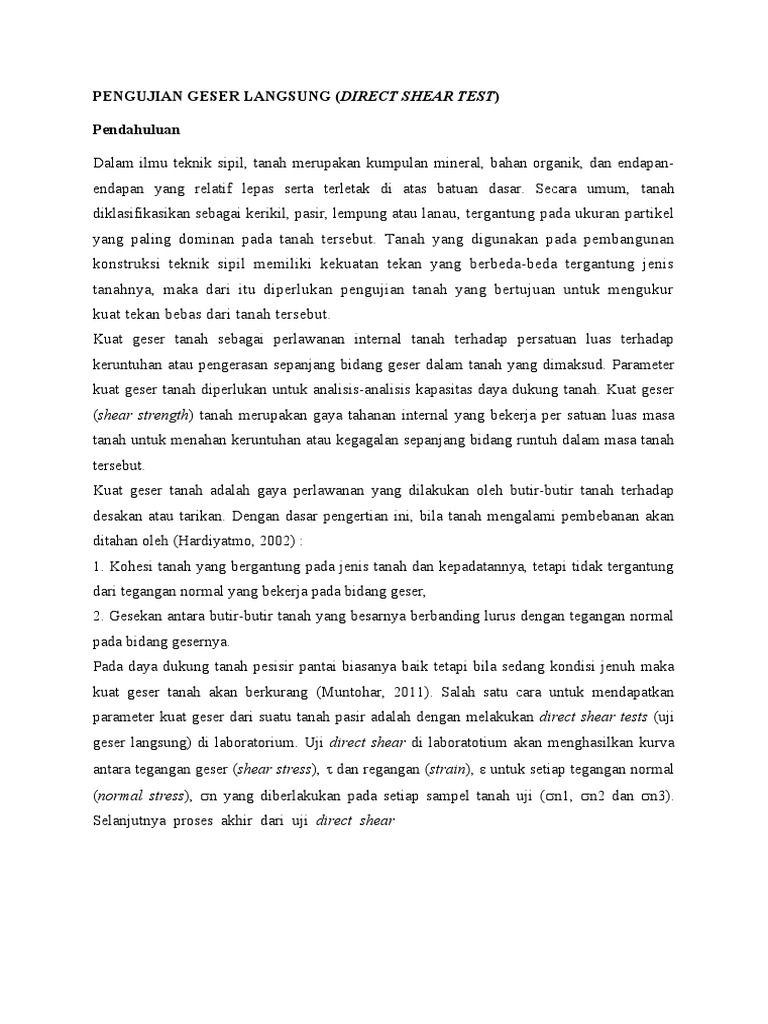 PENGUJIAN GESER LANGSUNG (DIRECT SHEAR TEST)

Pendahuluan

Dalam ilmu teknik sipil, tanah merupakan kumpulan mineral, bahan organik, dan endapan-endapan yang relatif lepas serta terletak di atas batuan dasar. Secara umum, tanah diklasifikasikan sebagai kerikil, pasir, lempung atau lanau, tergantung pada ukuran partikel yang paling dominan pada tanah tersebut. Tanah yang digunakan pada pembangunan konstruksi teknik sipil memiliki kekuatan tekan yang berbeda-beda tergantung jenis tanahnya, maka dari itu diperlukan pengujian tanah yang bertujuan untuk mengukur kuat tekan bebas dari tanah tersebut.

Kuat geser tanah sebagai perlawanan internal tanah terhadap persatuan luas terhadap keruntuhan atau pengerasan sepanjang bidang geser dalam tanah yang dimaksud. Parameter kuat geser tanah diperlukan untuk analisis-analisis kapasitas daya dukung tanah. Kuat geser (shear strength) tanah merupakan gaya tahanan internal yang bekerja per satuan luas masa tanah untuk menahan keruntuhan atau kegagalan sepanjang bidang runtuh dalam masa tanah tersebut.

Kuat geser tanah adalah gaya perlawanan yang dilakukan oleh butir-butir tanah terhadap desakan atau tarikan. Dengan dasar pengertian ini, bila tanah mengalami pembebanan akan ditahan oleh (Hardiyatmo, 2002) :

1. Kohesi tanah yang bergantung pada jenis tanah dan kepadatannya, tetapi tidak tergantung dari tegangan normal yang bekerja pada bidang geser,

2. Gesekan antara butir-butir tanah yang besarnya berbanding lurus dengan tegangan normal pada bidang gesernya.

Pada daya dukung tanah pesisir pantai biasanya baik tetapi bila sedang kondisi jenuh maka kuat geser tanah akan berkurang (Muntohar, 2011). Salah satu cara untuk mendapatkan parameter kuat geser dari suatu tanah pasir adalah dengan melakukan direct shear tests (uji geser langsung) di laboratorium. Uji direct shear di laboratotium akan menghasilkan kurva antara tegangan geser (shear stress), $\tau$ dan regangan (strain), $\varepsilon$ untuk setiap tegangan normal (normal stress), $\sigma$n yang diberlakukan pada setiap sampel tanah uji ($\sigma$n1, $\sigma$n2 dan $\sigma$n3). Selanjutnya proses akhir dari uji direct shear